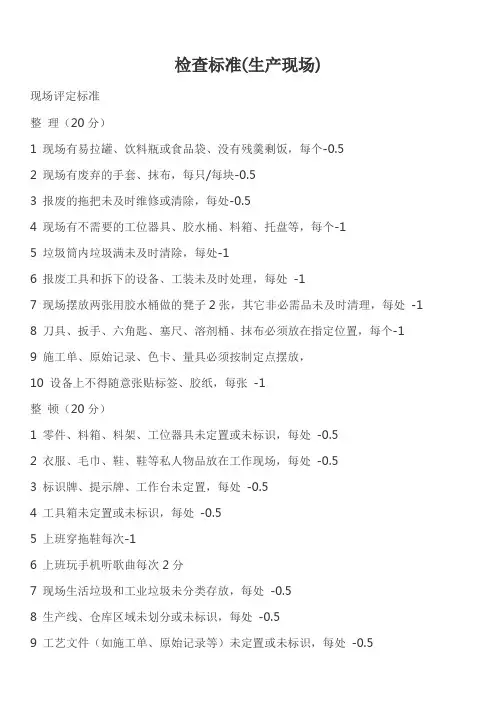 检查标准(生产现场)

现场评定标准

整 理（20 分）

1 现场有易拉罐、饮料瓶或食品袋、没有残羹剩饭，每个-0.5

2 现场有废弃的手套、抹布，每只/每块-0.5

3 报废的拖把未及时维修或清除，每处-0.5

4 现场有不需要的工位器具、胶水桶、料箱、托盘等，每个-1

5 垃圾筒内垃圾满未及时清除，每处-1

6 报废工具和拆下的设备、工装未及时处理，每处 -1

7 现场摆放两张用胶水桶做的凳子 2 张，其它非必需品未及时清理，每处 -1

8 刀具、扳手、六角匙、塞尺、溶剂桶、抹布必须放在指定位置，每个-1

9 施工单、原始记录、色卡、量具必须按制定点摆放，

10 设备上不得随意张贴标签、胶纸，每张 -1

整 顿（20 分）

1 零件、料箱、料架、工位器具未定置或未标识，每处 -0.5

2 衣服、毛巾、鞋、鞋等私人物品放在工作现场，每处 -0.5

3 标识牌、提示牌、工作台未定置，每处 -0.5

4 工具箱未定置或未标识，每处 -0.5

5 上班穿拖鞋每次-1

6 上班玩手机听歌曲每次 2 分

7 现场生活垃圾和工业垃圾未分类存放，每处 -0.5

8 生产线、仓库区域未划分或未标识，每处 -0.5

9 工艺文件（如施工单、原始记录等）未定置或未标识，每处 -0.5